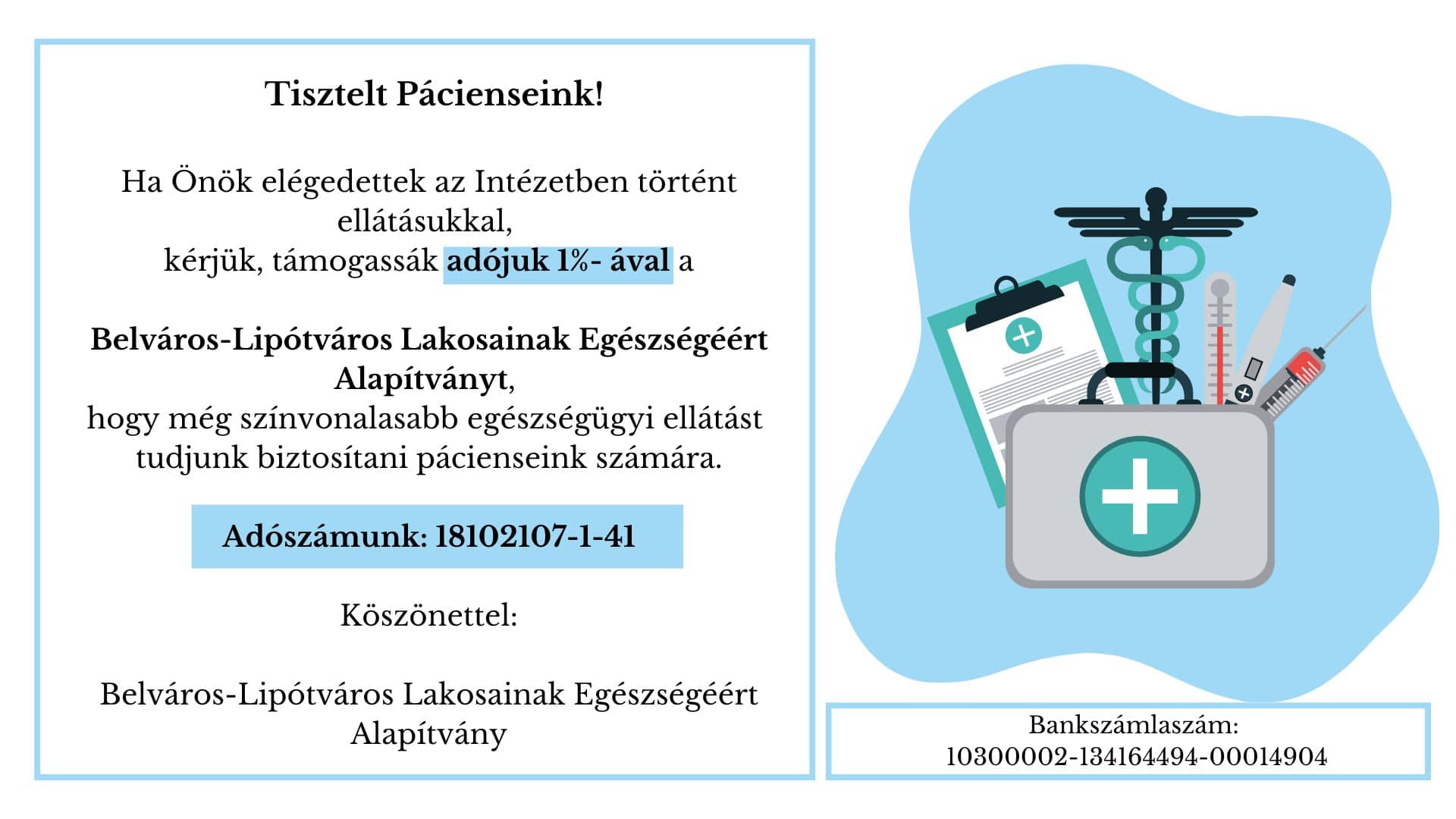 Tisztelt Pácienseink!

Ha Önök elégedettek az Intézetben történt ellátásukkal,
kérjük, támogassák adójuk 1%- ával a

Belváros-Lipótváros Lakosainak Egészségéért Alapítványt,
hogy még színvonalasabb egészségügyi ellátást tudjunk biztosítani pácienseink számára.

Adószámunk: 18102107-1-41

Köszönettel:

Belváros-Lipótváros Lakosainak Egészségéért Alapítvány

Bankszámlaszám:
10300002-134164494-00014904